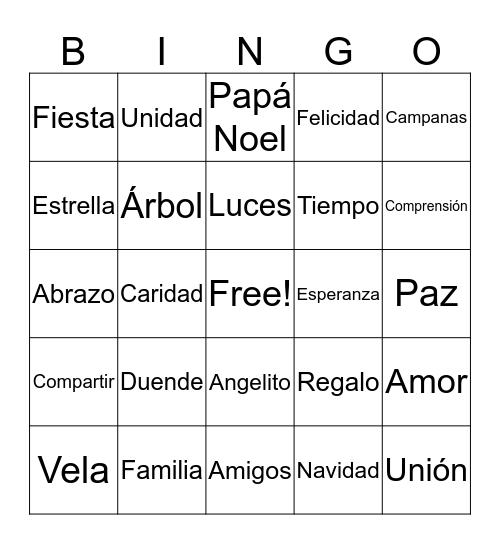 | B | I | N | G | O |
|---|---|---|---|---|
| Fiesta | Unidad | Papá Noel | Felicidad | Campanas |
| Estrella | Árbol | Luces | Tiempo | Comprensión |
| Abrazo | Caridad | Free! | Esperanza | Paz |
| Compartir | Duende | Angelito | Regalo | Amor |
| Vela | Familia | Amigos | Navidad | Unión |